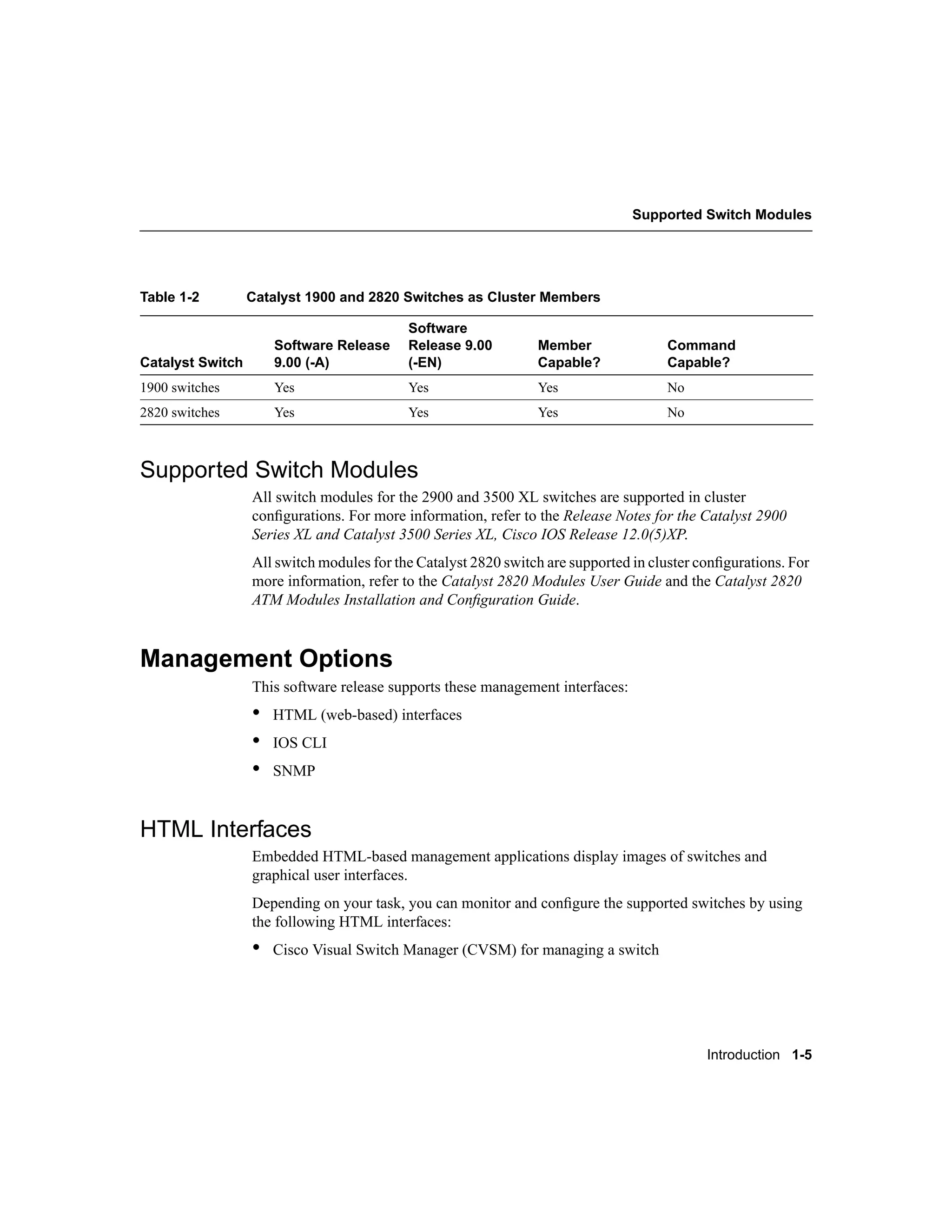 Supported Switch Modules

Table 1-2 Catalyst 1900 and 2820 Switches as Cluster Members

| Catalyst Switch | Software Release 9.00 (-A) | Software Release 9.00 (-EN) | Member Capable? | Command Capable? |
|---|---|---|---|---|
| 1900 switches | Yes | Yes | Yes | No |
| 2820 switches | Yes | Yes | Yes | No |

Supported Switch Modules

All switch modules for the 2900 and 3500 XL switches are supported in cluster configurations. For more information, refer to the Release Notes for the Catalyst 2900 Series XL and Catalyst 3500 Series XL, Cisco IOS Release 12.0(5)XP.

All switch modules for the Catalyst 2820 switch are supported in cluster configurations. For more information, refer to the Catalyst 2820 Modules User Guide and the Catalyst 2820 ATM Modules Installation and Configuration Guide.

Management Options

This software release supports these management interfaces:

• HTML (web-based) interfaces
• IOS CLI
• SNMP

HTML Interfaces

Embedded HTML-based management applications display images of switches and graphical user interfaces.

Depending on your task, you can monitor and configure the supported switches by using the following HTML interfaces:

• Cisco Visual Switch Manager (CVSM) for managing a switch

Introduction 1-5